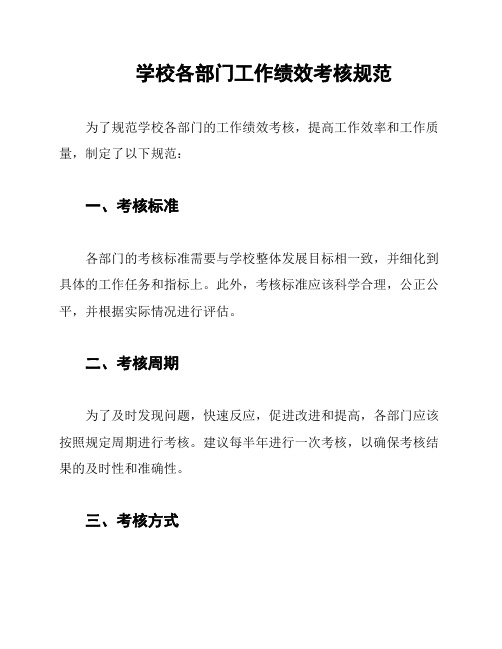 学校各部门工作绩效考核规范

为了规范学校各部门的工作绩效考核，提高工作效率和工作质量，制定了以下规范：

一、考核标准

各部门的考核标准需要与学校整体发展目标相一致，并细化到具体的工作任务和指标上。此外，考核标准应该科学合理，公正公平，并根据实际情况进行评估。

二、考核周期

为了及时发现问题，快速反应，促进改进和提高，各部门应该按照规定周期进行考核。建议每半年进行一次考核，以确保考核结果的及时性和准确性。

三、考核方式